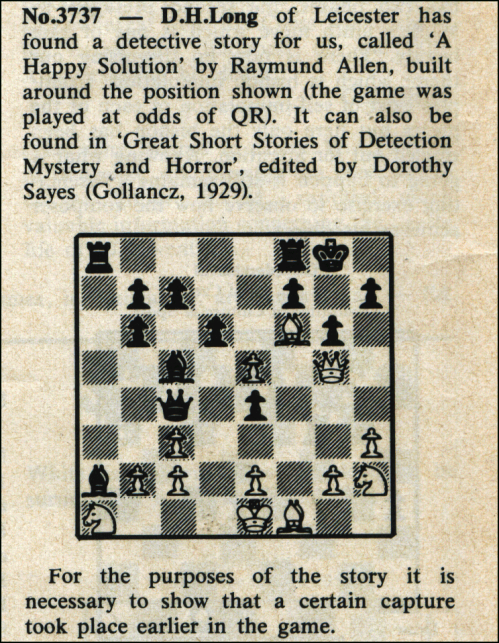 No.3737 — D.H.Long of Leicester has found a detective story for us, called 'A Happy Solution' by Raymund Allen, built around the position shown (the game was played at odds of QR). It can also be found in 'Great Short Stories of Detection Mystery and Horror', edited by Dorothy Sayes (Gollancz, 1929).

For the purposes of the story it is necessary to show that a certain capture took place earlier in the game.